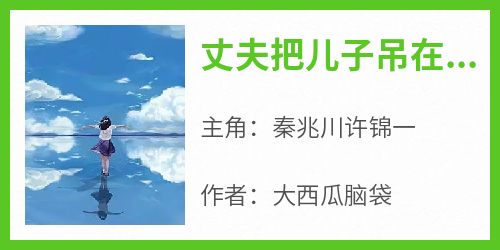 丈夫把儿子吊在...

主角：秦兆川许锦一

作者：大西瓜脑袋